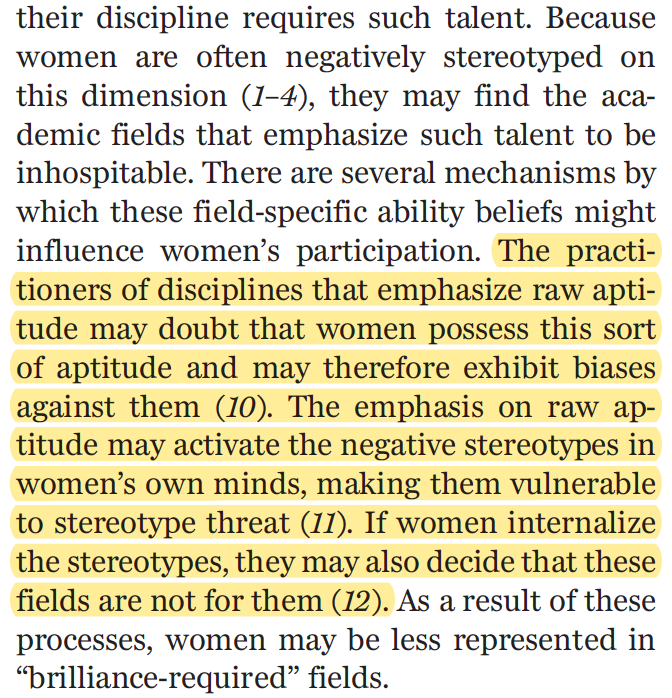 their discipline requires such talent. Because women are often negatively stereotyped on this dimension (1–4), they may find the academic fields that emphasize such talent to be inhospitable. There are several mechanisms by which these field-specific ability beliefs might influence women's participation. The practitioners of disciplines that emphasize raw aptitude may doubt that women possess this sort of aptitude and may therefore exhibit biases against them (10). The emphasis on raw aptitude may activate the negative stereotypes in women's own minds, making them vulnerable to stereotype threat (11). If women internalize the stereotypes, they may also decide that these fields are not for them (12). As a result of these processes, women may be less represented in "brilliance-required" fields.